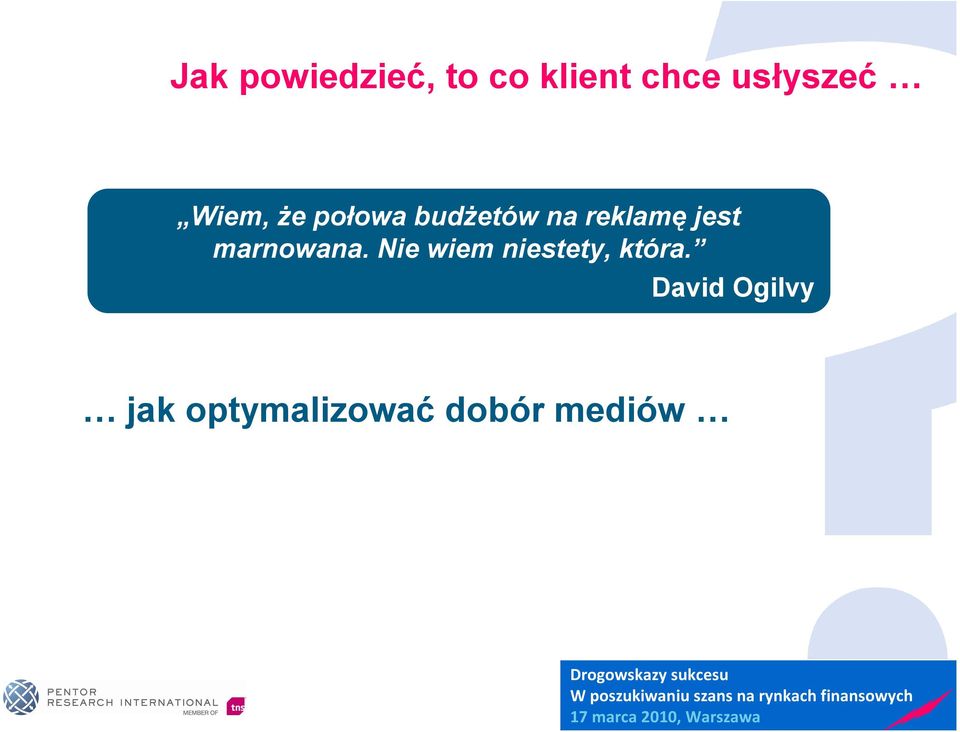 Jak powiedzieć, to co klient chce usłyszeć …

„Wiem, że połowa budżetów na reklamę jest marnowana. Nie wiem niestety, która.”

David Ogilvy

… jak optymalizować dobór mediów …

PENTOR RESEARCH INTERNATIONAL MEMBER OF tns

Drogowskazy sukcesu
W poszukiwaniu szans na rynkach finansowych
17 marca 2010, Warszawa